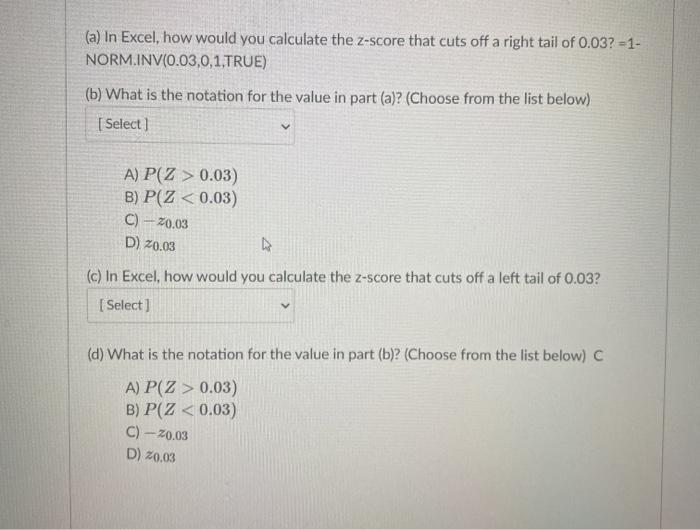 (a) In Excel, how would you calculate the z-score that cuts off a right tail of 0.03? =1-NORM.INV(0.03,0,1,TRUE)

(b) What is the notation for the value in part (a)? (Choose from the list below)

[ Select ]

A) $P(Z > 0.03)$
B) $P(Z < 0.03)$
C) $-z_{0.03}$
D) $z_{0.03}$

(c) In Excel, how would you calculate the z-score that cuts off a left tail of 0.03?

[ Select ]

(d) What is the notation for the value in part (b)? (Choose from the list below) C

A) $P(Z > 0.03)$
B) $P(Z < 0.03)$
C) $-z_{0.03}$
D) $z_{0.03}$